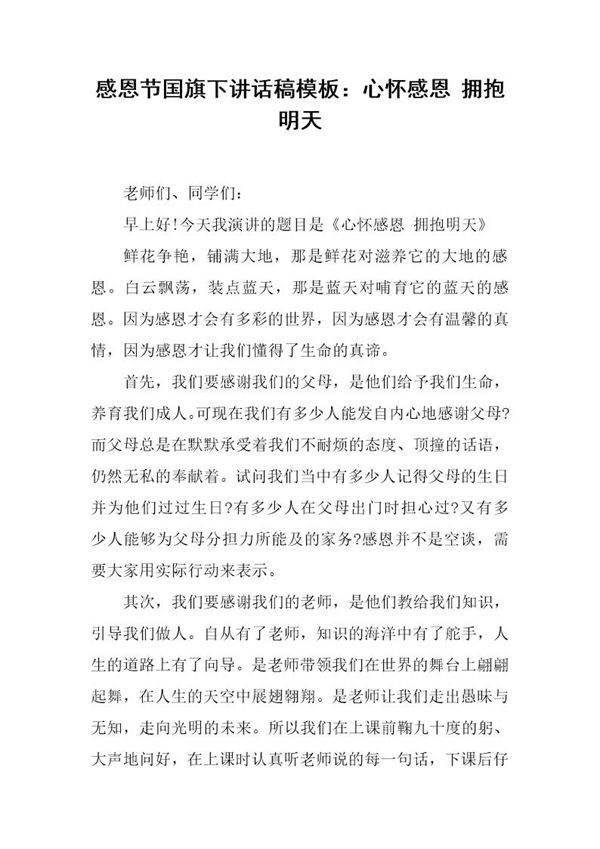 感恩节国旗下讲话稿模板：心怀感恩 拥抱明天

老师们、同学们：

早上好!今天我演讲的题目是《心怀感恩 拥抱明天》

鲜花争艳，铺满大地，那是鲜花对滋养它的大地的感恩。白云飘荡，装点蓝天，那是蓝天对哺育它的蓝天的感恩。因为感恩才会有多彩的世界，因为感恩才会有温馨的真情，因为感恩才让我们懂得了生命的真谛。

首先，我们要感谢我们的父母，是他们给予我们生命，养育我们成人。可现在我们有多少人能发自内心地感谢父母?而父母总是在默默承受着我们不耐烦的态度、顶撞的话语，仍然无私的奉献着。试问我们当中有多少人记得父母的生日并为他们过过生日?有多少人在父母出门时担心过?又有多少人能够为父母分担力所能及的家务?感恩并不是空谈，需要大家用实际行动来表示。

其次，我们要感谢我们的老师，是他们教给我们知识，引导我们做人。自从有了老师，知识的海洋中有了舵手，人生的道路上有了向导。是老师带领我们在世界的舞台上翩翩起舞，在人生的天空中展翅翱翔。是老师让我们走出愚昧与无知，走向光明的未来。所以我们在上课前鞠九十度的躬、大声地问好，在上课时认真听老师说的每一句话，下课后仔